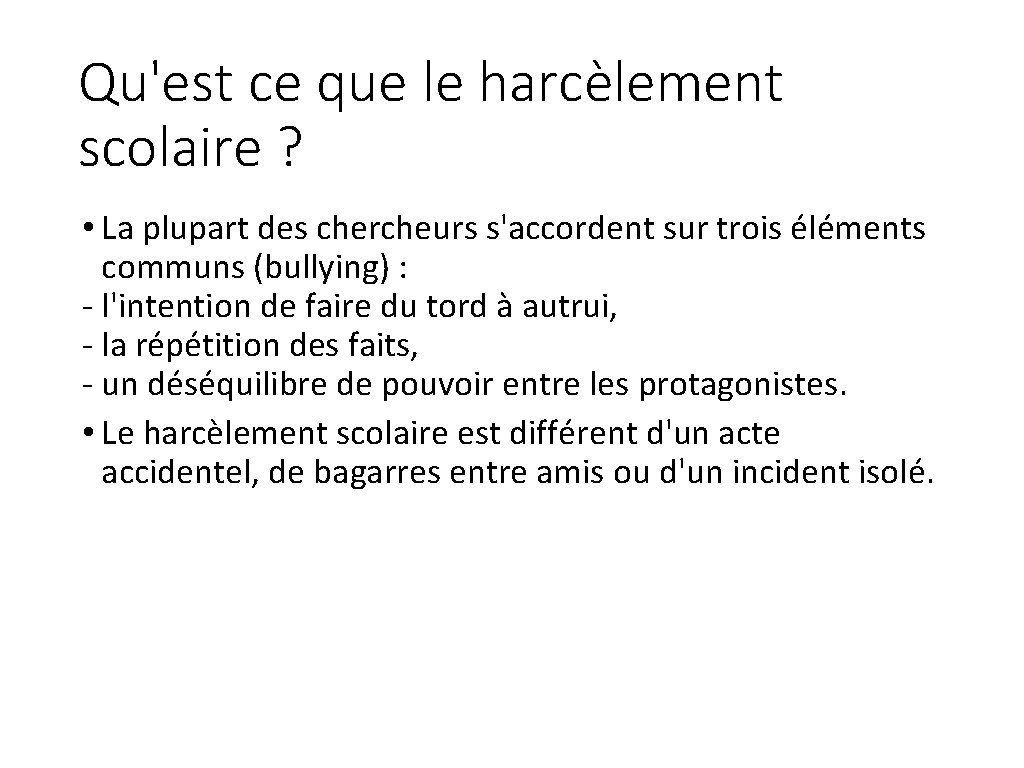 Qu'est ce que le harcèlement scolaire ?

• La plupart des chercheurs s'accordent sur trois éléments communs (bullying) :
- l'intention de faire du tord à autrui,
- la répétition des faits,
- un déséquilibre de pouvoir entre les protagonistes.
• Le harcèlement scolaire est différent d'un acte accidentel, de bagarres entre amis ou d'un incident isolé.